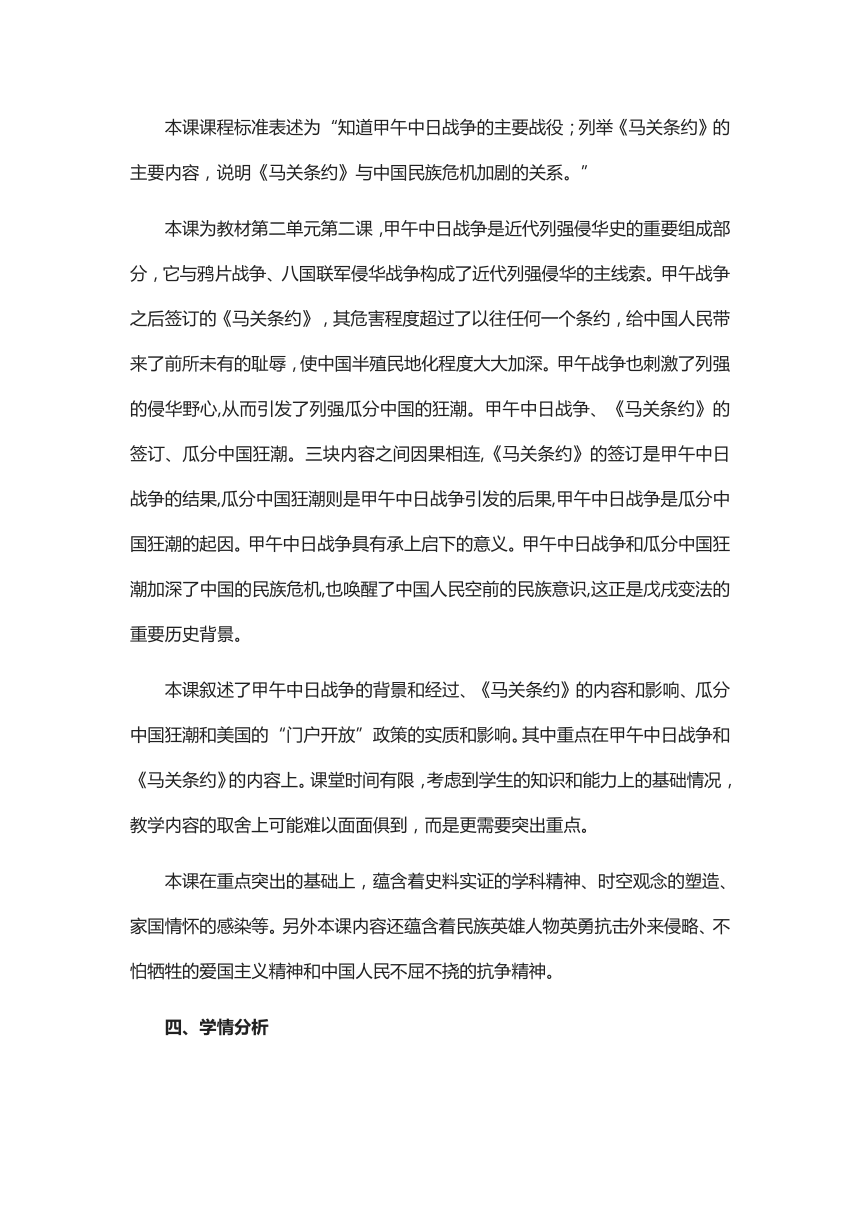 本课课程标准表述为“知道甲午中日战争的主要战役；列举《马关条约》的主要内容，说明《马关条约》与中国民族危机加剧的关系。”

本课为教材第二单元第二课，甲午中日战争是近代列强侵华史的重要组成部分，它与鸦片战争、八国联军侵华战争构成了近代列强侵华的主线索。甲午战争之后签订的《马关条约》，其危害程度超过了以往任何一个条约，给中国人民带来了前所未有的耻辱，使中国半殖民地化程度大大加深。甲午战争也刺激了列强的侵华野心,从而引发了列强瓜分中国的狂潮。甲午中日战争、《马关条约》的签订、瓜分中国狂潮。三块内容之间因果相连,《马关条约》的签订是甲午中日战争的结果,瓜分中国狂潮则是甲午中日战争引发的后果,甲午中日战争是瓜分中国狂潮的起因。甲午中日战争具有承上启下的意义。甲午中日战争和瓜分中国狂潮加深了中国的民族危机,也唤醒了中国人民空前的民族意识,这正是戊戌变法的重要历史背景。

本课叙述了甲午中日战争的背景和经过、《马关条约》的内容和影响、瓜分中国狂潮和美国的“门户开放”政策的实质和影响。其中重点在甲午中日战争和《马关条约》的内容上。课堂时间有限，考虑到学生的知识和能力上的基础情况，教学内容的取舍上可能难以面面俱到，而是更需要突出重点。

本课在重点突出的基础上，蕴含着史料实证的学科精神、时空观念的塑造、家国情怀的感染等。另外本课内容还蕴含着民族英雄人物英勇抗击外来侵略、不怕牺牲的爱国主义精神和中国人民不屈不挠的抗争精神。

四、学情分析